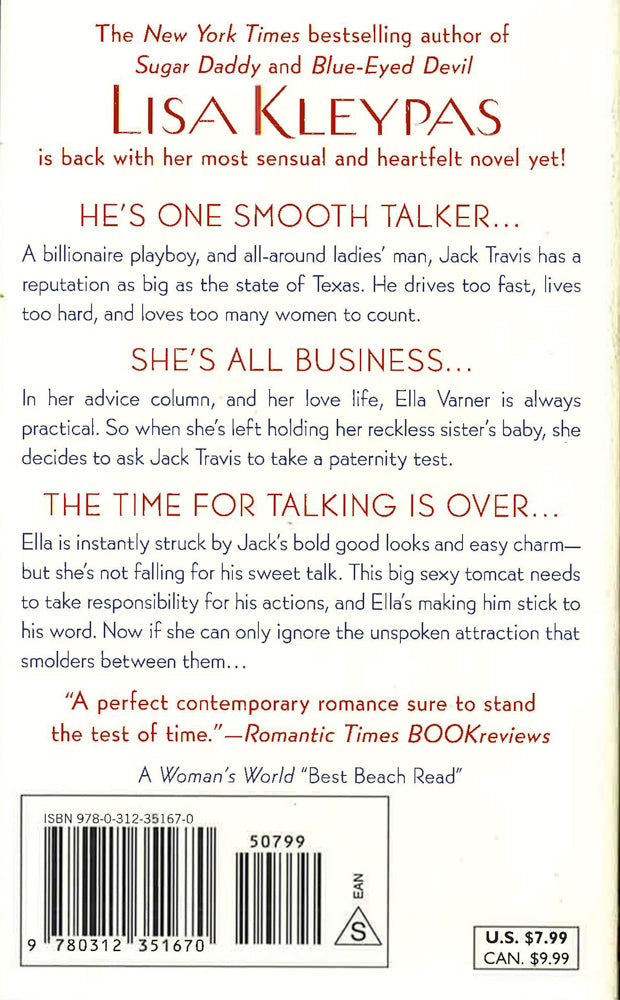 The New York Times bestselling author of Sugar Daddy and Blue-Eyed Devil

LISA KLEYPAS

is back with her most sensual and heartfelt novel yet!

HE'S ONE SMOOTH TALKER...

A billionaire playboy, and all-around ladies' man, Jack Travis has a reputation as big as the state of Texas. He drives too fast, lives too hard, and loves too many women to count.

SHE'S ALL BUSINESS...

In her advice column, and her love life, Ella Varner is always practical. So when she's left holding her reckless sister's baby, she decides to ask Jack Travis to take a paternity test.

THE TIME FOR TALKING IS OVER...

Ella is instantly struck by Jack's bold good looks and easy charm—but she's not falling for his sweet talk. This big sexy tomcat needs to take responsibility for his actions, and Ella's making him stick to his word. Now if she can only ignore the unspoken attraction that smolders between them...

"A perfect contemporary romance sure to stand the test of time."—Romantic Times BOOKreviews

A Woman's World "Best Beach Read"

ISBN 978-0-312-35167-0

50799

EAN

S

9 780312 351670

U.S. $7.99
CAN. $9.99